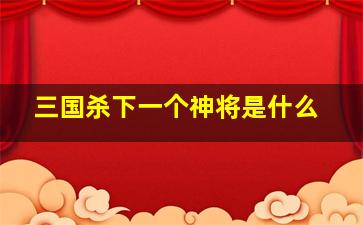 三国杀下一个神将是什么